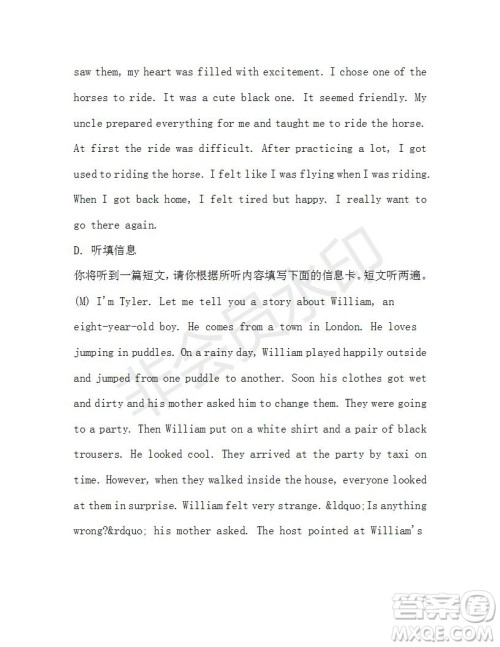 saw them, my heart was filled with excitement. I chose one of the horses to ride. It was a cute black one. It seemed friendly. My uncle prepared everything for me and taught me to ride the horse. At first the ride was difficult. After practicing a lot, I got used to riding the horse. I felt like I was flying when I was riding. When I got back home, I felt tired but happy. I really want to go there again.

D. 听填信息

你将听到一篇短文，请你根据所听内容填写下面的信息卡。短文听两遍。

(M) I'm Tyler. Let me tell you a story about William, an eight-year-old boy. He comes from a town in London. He loves jumping in puddles. On a rainy day, William played happily outside and jumped from one puddle to another. Soon his clothes got wet and dirty and his mother asked him to change them. They were going to a party. Then William put on a white shirt and a pair of black trousers. He looked cool. They arrived at the party by taxi on time. However, when they walked inside the house, everyone looked at them in surprise. William felt very strange. &ldquo;Is anything wrong?&rdquo; his mother asked. The host pointed at William's

非会员水印

答案圈
MXQE.COM